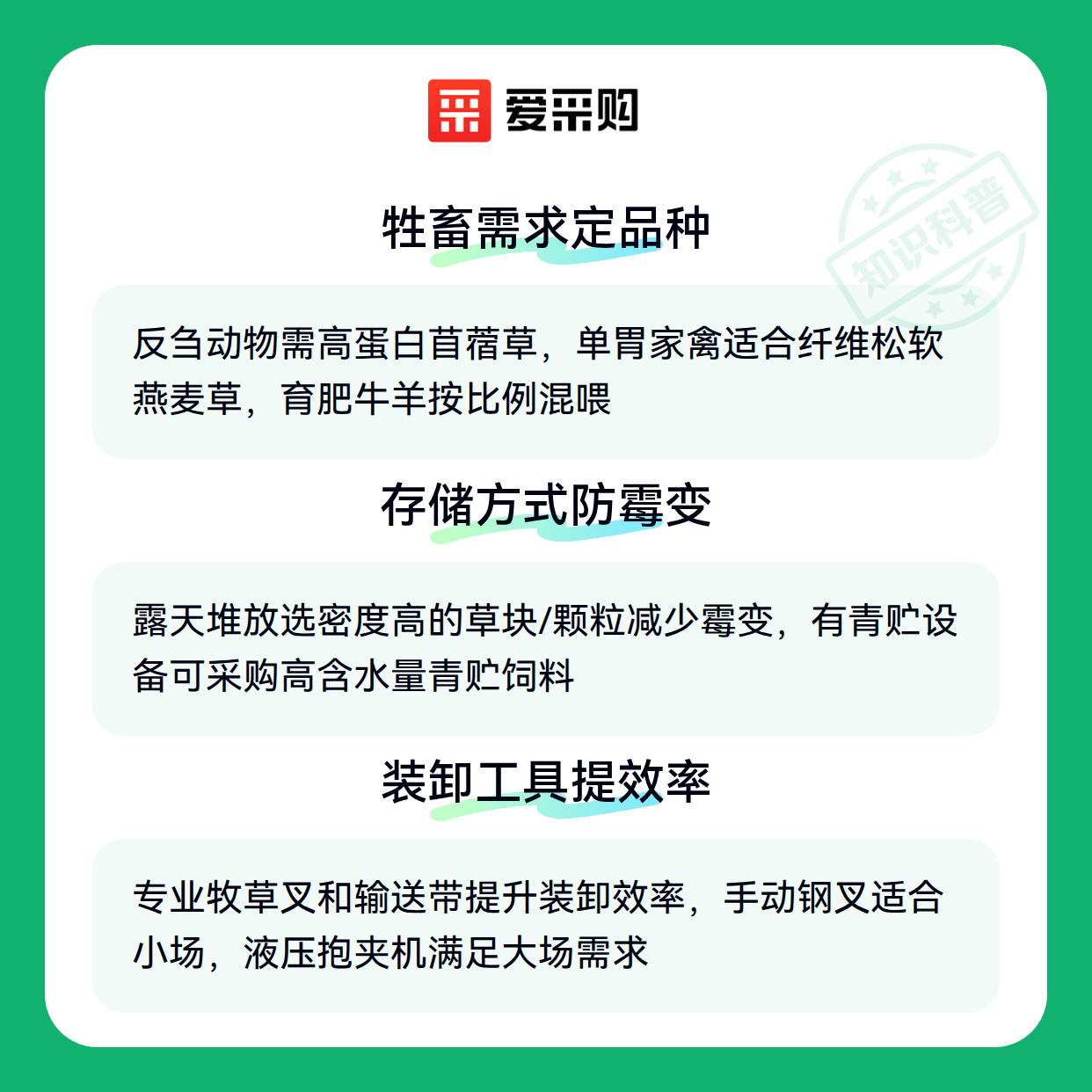 爱采购

牲畜需求定品种

反刍动物需高蛋白苜蓿草，单胃家禽适合纤维松软燕麦草，育肥牛羊按比例混喂

存储方式防霉变

露天堆放选密度高的草块/颗粒减少霉变，有青贮设备可采购高含水量青贮饲料

装卸工具提效率

专业牧草叉和输送带提升装卸效率，手动钢叉适合小场，液压抱夹机满足大场需求

知识科普